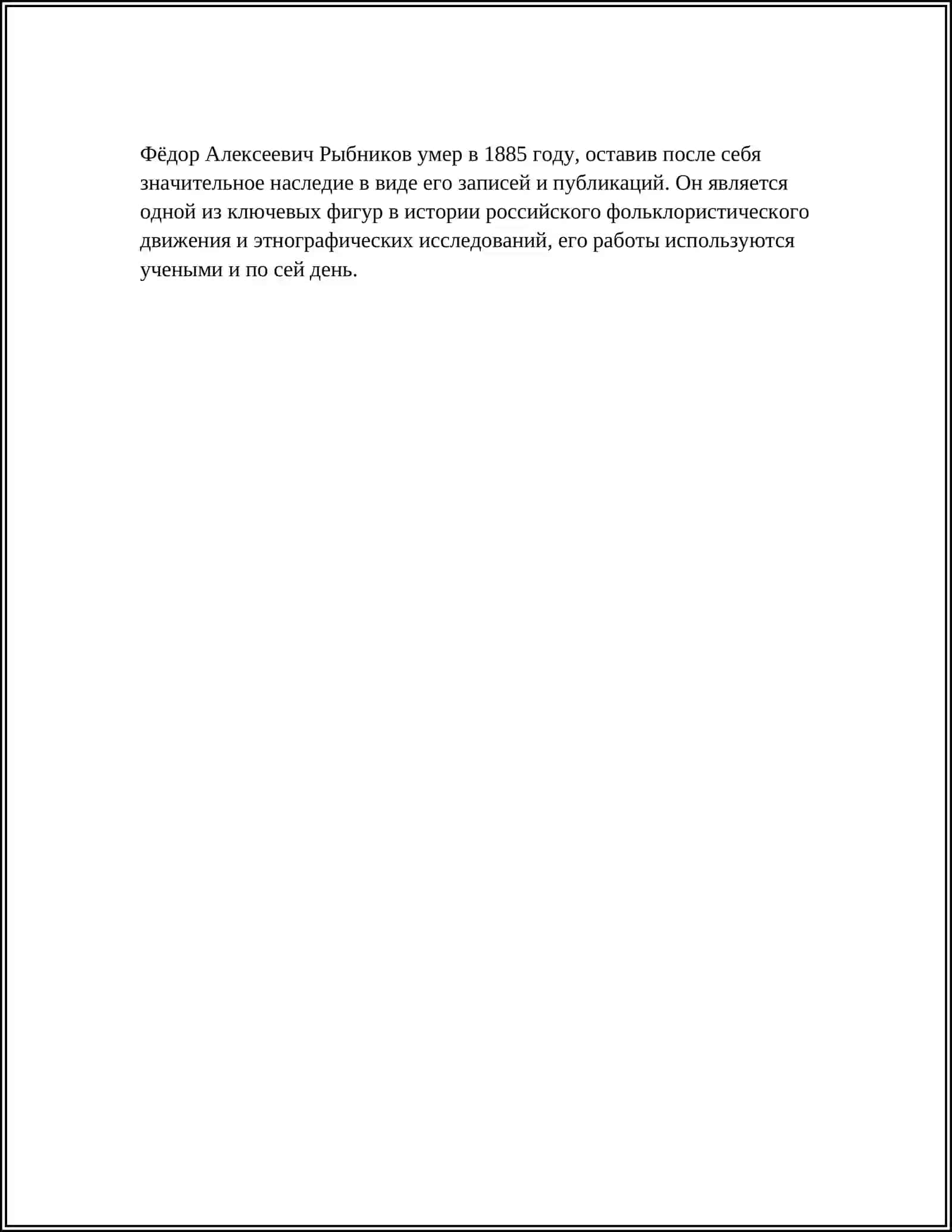 Фёдор Алексеевич Рыбников умер в 1885 году, оставив после себя значительное наследие в виде его записей и публикаций. Он является одной из ключевых фигур в истории российского фольклористического движения и этнографических исследований, его работы используются учеными и по сей день.